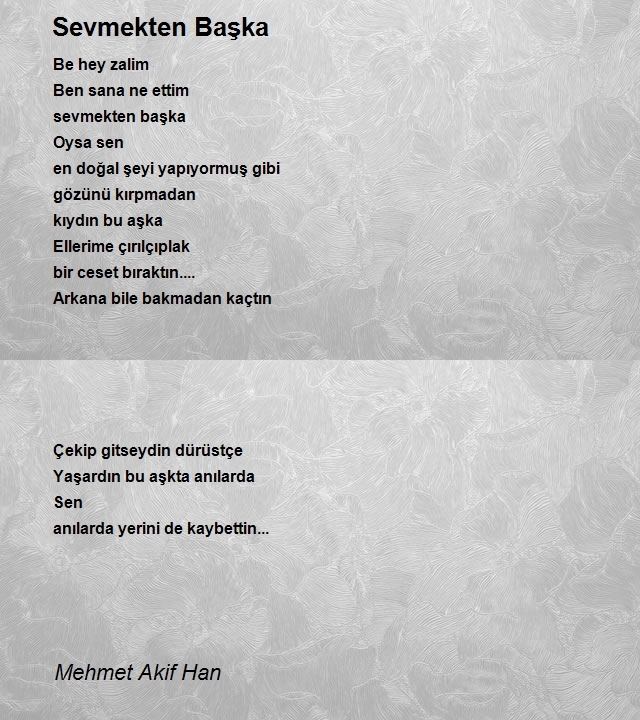 Sevmekten Başka

Be hey zalim
Ben sana ne ettim
sevmekten başka
Oysa sen
en doğal şeyi yapıyormuş gibi
gözünü kırpmadan
kıydın bu aşka
Ellerime çırılçıplak
bir ceset bıraktın....
Arkana bile bakmadan kaçtın

Çekip gitseydin dürüstçe
Yaşardın bu aşkta anılarda
Sen
anılarda yerini de kaybettin...

Mehmet Akif Han